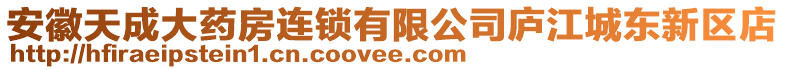 安徽天成大药房连锁有限公司庐江城东新区店
http://hfiraeipstein1.cn.coovee.com